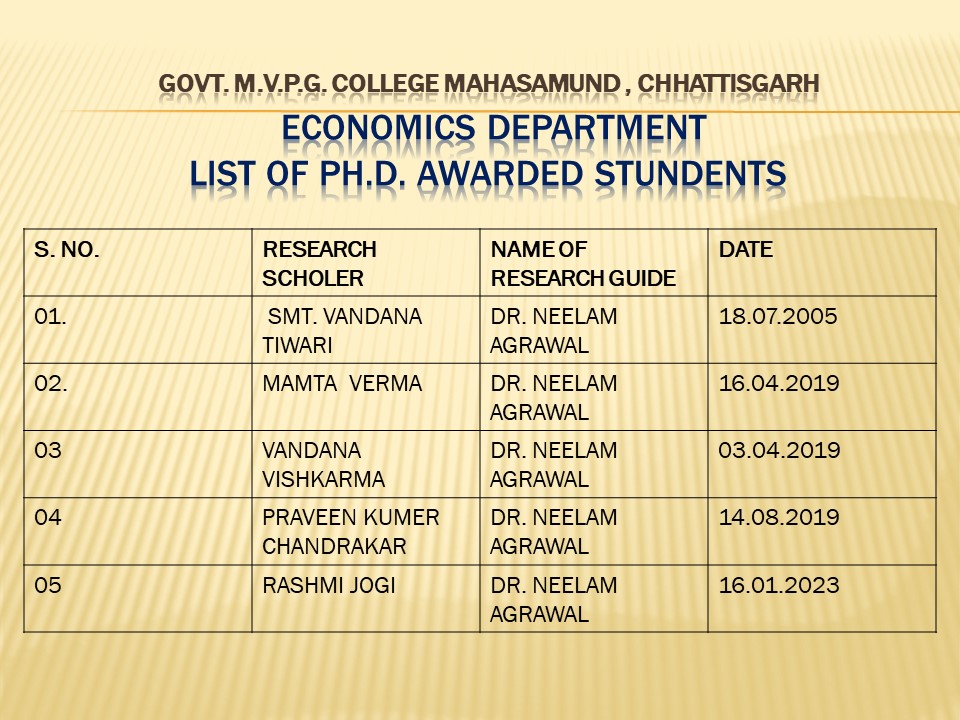 GOVT. M.V.P.G. COLLEGE MAHASAMUND , CHHATTISGARH

ECONOMICS DEPARTMENT
LIST OF PH.D. AWARDED STUNDENTS

| S. NO. | RESEARCH SCHOLER | NAME OF RESEARCH GUIDE | DATE |
|---|---|---|---|
| 01. | SMT. VANDANA TIWARI | DR. NEELAM AGRAWAL | 18.07.2005 |
| 02. | MAMTA VERMA | DR. NEELAM AGRAWAL | 16.04.2019 |
| 03 | VANDANA VISHKARMA | DR. NEELAM AGRAWAL | 03.04.2019 |
| 04 | PRAVEEN KUMER CHANDRAKAR | DR. NEELAM AGRAWAL | 14.08.2019 |
| 05 | RASHMI JOGI | DR. NEELAM AGRAWAL | 16.01.2023 |